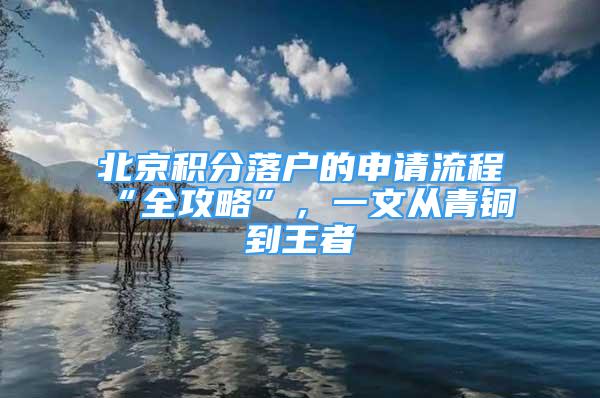 北京积分落户的申请流程“全攻略”，一文从青铜到王者